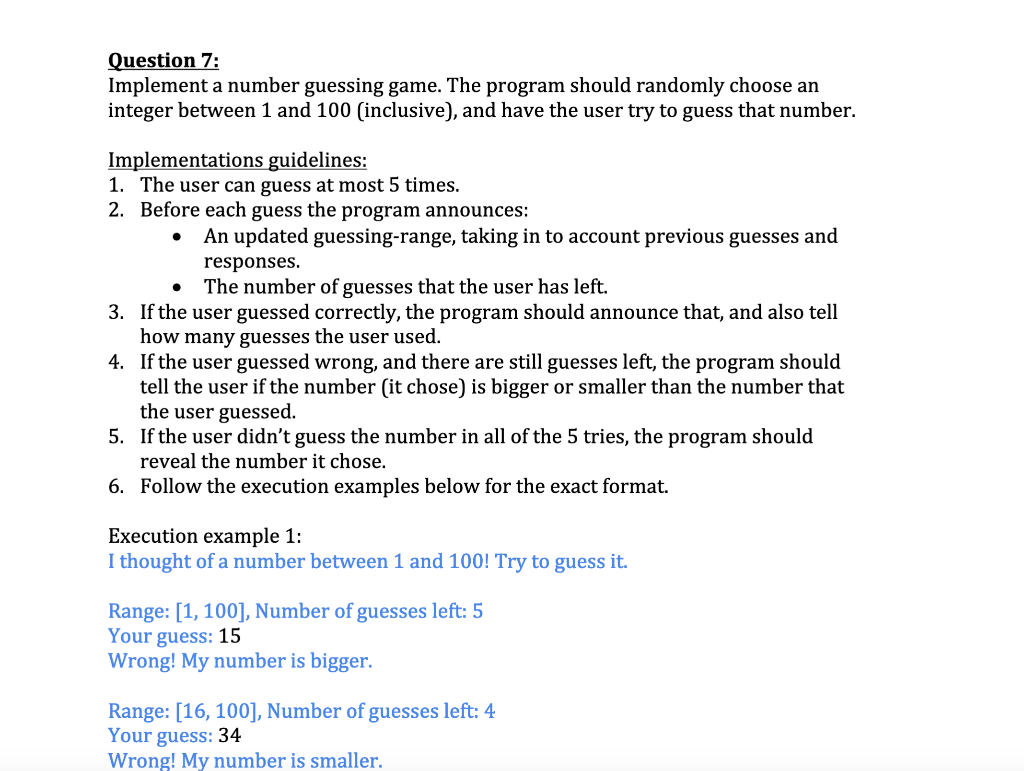 Question 7:
Implement a number guessing game. The program should randomly choose an integer between 1 and 100 (inclusive), and have the user try to guess that number.

Implementations guidelines:
1. The user can guess at most 5 times.
2. Before each guess the program announces:
• An updated guessing-range, taking in to account previous guesses and responses.
• The number of guesses that the user has left.
3. If the user guessed correctly, the program should announce that, and also tell how many guesses the user used.
4. If the user guessed wrong, and there are still guesses left, the program should tell the user if the number (it chose) is bigger or smaller than the number that the user guessed.
5. If the user didn't guess the number in all of the 5 tries, the program should reveal the number it chose.
6. Follow the execution examples below for the exact format.

Execution example 1:
I thought of a number between 1 and 100! Try to guess it.

Range: [1, 100], Number of guesses left: 5
Your guess: 15
Wrong! My number is bigger.

Range: [16, 100], Number of guesses left: 4
Your guess: 34
Wrong! My number is smaller.